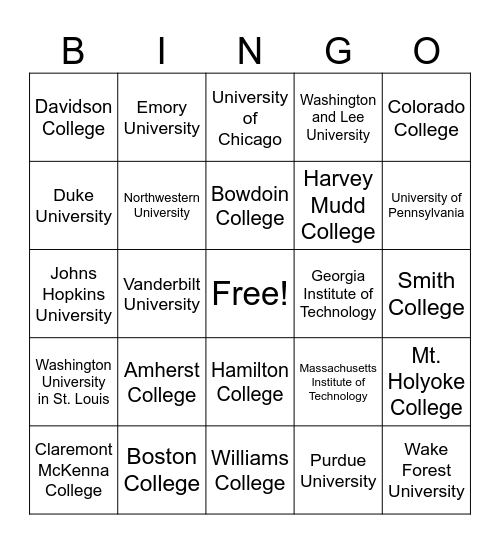 | B | I | N | G | O |
|---|---|---|---|---|
| Davidson College | Emory University | University of Chicago | Washington and Lee University | Colorado College |
| Duke University | Northwestern University | Bowdoin College | Harvey Mudd College | University of Pennsylvania |
| Johns Hopkins University | Vanderbilt University | Free! | Georgia Institute of Technology | Smith College |
| Washington University in St. Louis | Amherst College | Hamilton College | Massachusetts Institute of Technology | Mt. Holyoke College |
| Claremont McKenna College | Boston College | Williams College | Purdue University | Wake Forest University |